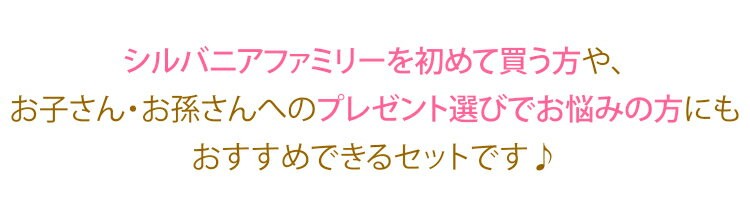 シルバニアファミリーを初めて買う方や、
お子さん・お孫さんへのプレゼント選びでお悩みの方にも
おすすめできるセットです♪